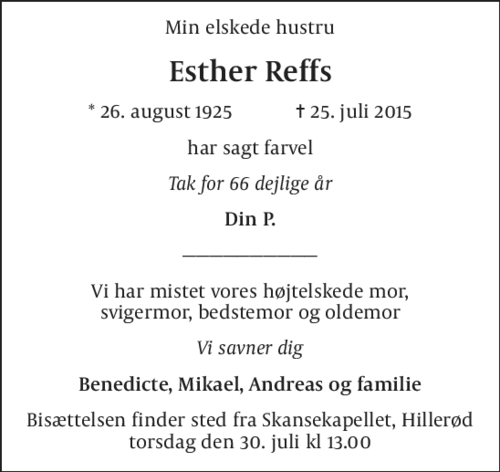 Min elskede hustru

Esther Reffs

* 26. august 1925 † 25. juli 2015

har sagt farvel

Tak for 66 dejlige år

Din P.

Vi har mistet vores højtelskede mor, svigermor, bedstemor og oldemor

Vi savner dig

Benedicte, Mikael, Andreas og familie

Bisættelsen finder sted fra Skansekapellet, Hillerød torsdag den 30. juli kl 13.00